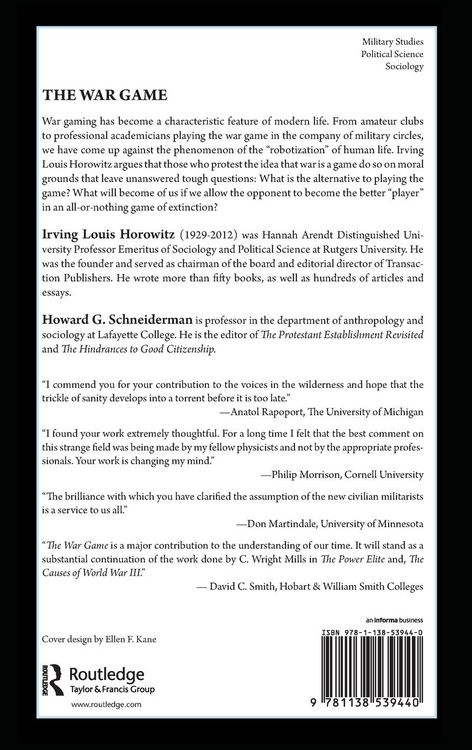 Military Studies
Political Science
Sociology

THE WAR GAME

War gaming has become a characteristic feature of modern life. From amateur clubs to professional academicians playing the war game in the company of military circles, we have come up against the phenomenon of the "robotization" of human life. Irving Louis Horowitz argues that those who protest the idea that war is a game do so on moral grounds that leave unanswered tough questions: What is the alternative to playing the game? What will become of us if we allow the opponent to become the better "player" in an all-or-nothing game of extinction?

Irving Louis Horowitz (1929-2012) was Hannah Arendt Distinguished University Professor Emeritus of Sociology and Political Science at Rutgers University. He was the founder and served as chairman of the board and editorial director of Transaction Publishers. He wrote more than fifty books, as well as hundreds of articles and essays.

Howard G. Schneiderman is professor in the department of anthropology and sociology at Lafayette College. He is the editor of The Protestant Establishment Revisited and The Hindrances to Good Citizenship.

"I commend you for your contribution to the voices in the wilderness and hope that the trickle of sanity develops into a torrent before it is too late."
—Anatol Rapoport, The University of Michigan

"I found your work extremely thoughtful. For a long time I felt that the best comment on this strange field was being made by my fellow physicists and not by the appropriate professionals. Your work is changing my mind."
—Philip Morrison, Cornell University

"The brilliance with which you have clarified the assumption of the new civilian militarists is a service to us all."
—Don Martindale, University of Minnesota

"The War Game is a major contribution to the understanding of our time. It will stand as a substantial continuation of the work done by C. Wright Mills in The Power Elite and, The Causes of World War III."
— David C. Smith, Hobart & William Smith Colleges

Cover design by Ellen F. Kane

Routledge
Taylor & Francis Group
www.routledge.com

an informa business
ISBN 978-1-138-53944-0
9 781138 539440